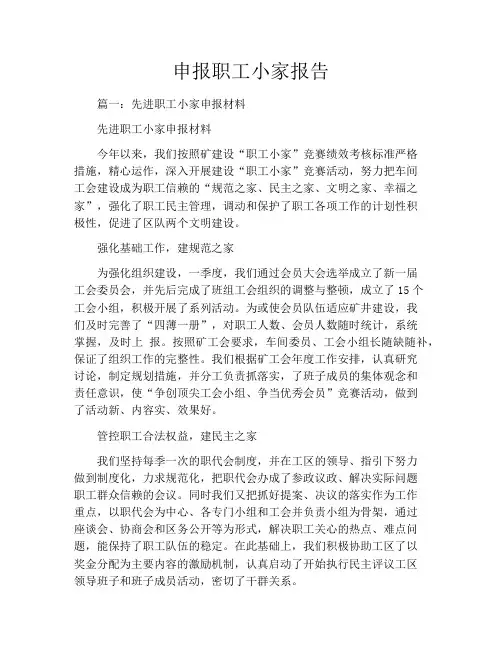 申报职工小家报告

篇一：先进职工小家申报材料

先进职工小家申报材料

今年以来，我们按照矿建设“职工小家”竞赛绩效考核标准严格措施，精心运作，深入开展建设“职工小家”竞赛活动，努力把车间工会建设成为职工信赖的“规范之家、民主之家、文明之家、幸福之家”，强化了职工民主管理，调动和保护了职工各项工作的计划性积极性，促进了区队两个文明建设。

强化基础工作，建规范之家

为强化组织建设，一季度，我们通过会员大会选举成立了新一届工会委员会，并先后完成了班组工会组织的调整与整顿，成立了15个工会小组，积极开展了系列活动。为或使会员队伍适应矿井建设，我们及时完善了“四薄一册”，对职工人数、会员人数随时统计，系统掌握，及时上 报。按照矿工会要求，车间委员、工会小组长随缺随补，保证了组织工作的完整性。我们根据矿工会年度工作安排，认真研究讨论，制定规划措施，并分工负责抓落实，了班子成员的集体观念和责任意识，使“争创顶尖工会小组、争当优秀会员”竞赛活动，做到了活动新、内容实、效果好。

管控职工合法权益，建民主之家

我们坚持每季一次的职代会制度，并在工区的领导、指引下努力做到制度化，力求规范化，把职代会办成了参政议政、解决实际问题职工群众信赖的会议。同时我们又把抓好提案、决议的落实作为工作重点，以职代会为中心、各专门小组和工会并负责小组为骨架，通过座谈会、协商会和区务公开等为形式，解决职工关心的热点、难点问题，能保持了职工队伍的稳定。在此基础上，我们积极协助工区了以奖金分配为主要内容的激励机制，认真启动了开始执行民主评议工区领导班子和班子成员活动，密切了干群关系。